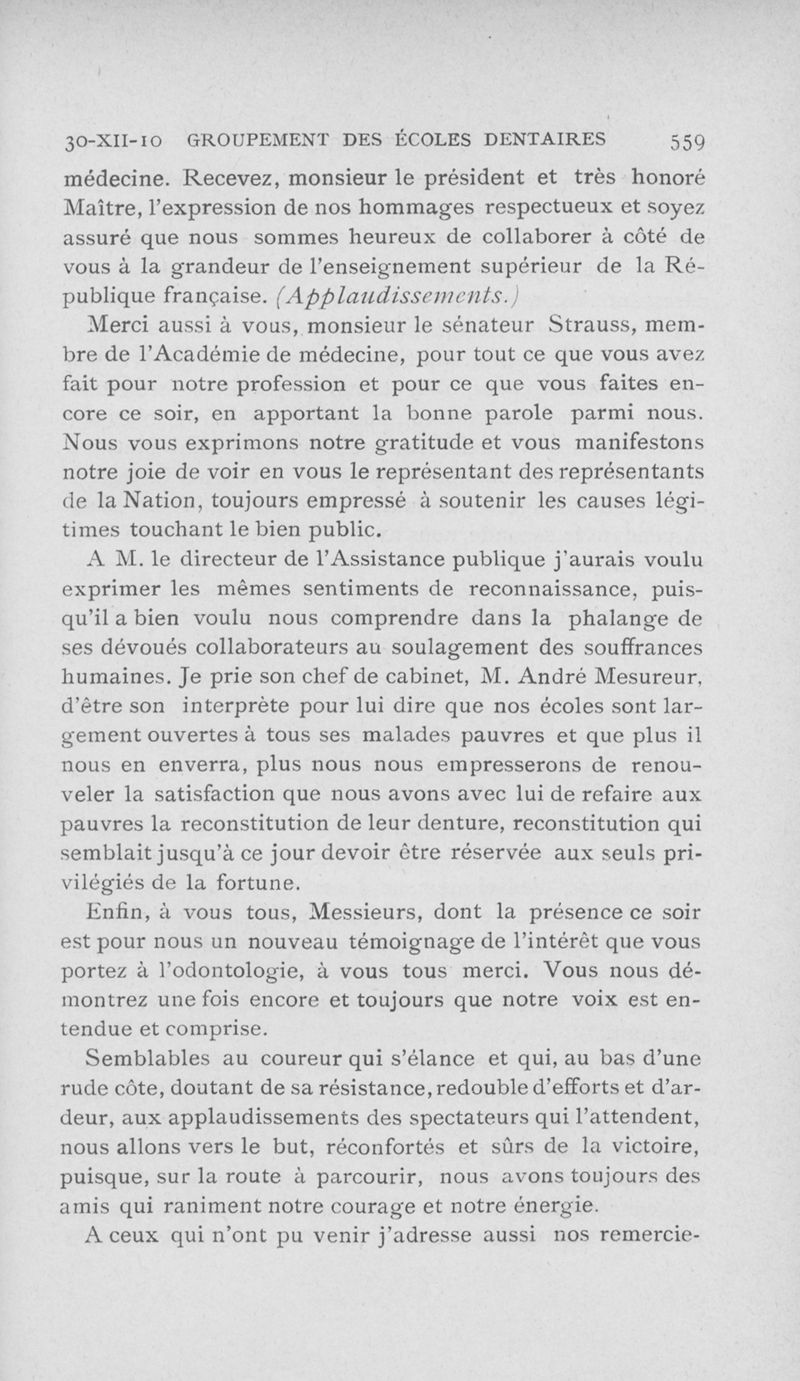 30-XII-10 GROUPEMENT DES ÉCOLES DENTAIRES 559

médecine. Recevez, monsieur le président et très honoré Maître, l'expression de nos hommages respectueux et soyez assuré que nous sommes heureux de collaborer à côté de vous à la grandeur de l'enseignement supérieur de la République française. (Applaudissements.)

Merci aussi à vous, monsieur le sénateur Strauss, membre de l'Académie de médecine, pour tout ce que vous avez fait pour notre profession et pour ce que vous faites encore ce soir, en apportant la bonne parole parmi nous. Nous vous exprimons notre gratitude et vous manifestons notre joie de voir en vous le représentant des représentants de la Nation, toujours empressé à soutenir les causes légitimes touchant le bien public.

A M. le directeur de l'Assistance publique j'aurais voulu exprimer les mêmes sentiments de reconnaissance, puisqu'il a bien voulu nous comprendre dans la phalange de ses dévoués collaborateurs au soulagement des souffrances humaines. Je prie son chef de cabinet, M. André Mesureur, d'être son interprète pour lui dire que nos écoles sont largement ouvertes à tous ses malades pauvres et que plus il nous en enverra, plus nous nous empresserons de renouveler la satisfaction que nous avons avec lui de refaire aux pauvres la reconstitution de leur denture, reconstitution qui semblait jusqu'à ce jour devoir être réservée aux seuls privilégiés de la fortune.

Enfin, à vous tous, Messieurs, dont la présence ce soir est pour nous un nouveau témoignage de l'intérêt que vous portez à l'odontologie, à vous tous merci. Vous nous démontrez une fois encore et toujours que notre voix est entendue et comprise.

Semblables au coureur qui s'élance et qui, au bas d'une rude côte, doutant de sa résistance, redouble d'efforts et d'ardeur, aux applaudissements des spectateurs qui l'attendent, nous allons vers le but, réconfortés et sûrs de la victoire, puisque, sur la route à parcourir, nous avons toujours des amis qui raniment notre courage et notre énergie.

A ceux qui n'ont pu venir j'adresse aussi nos remercie-